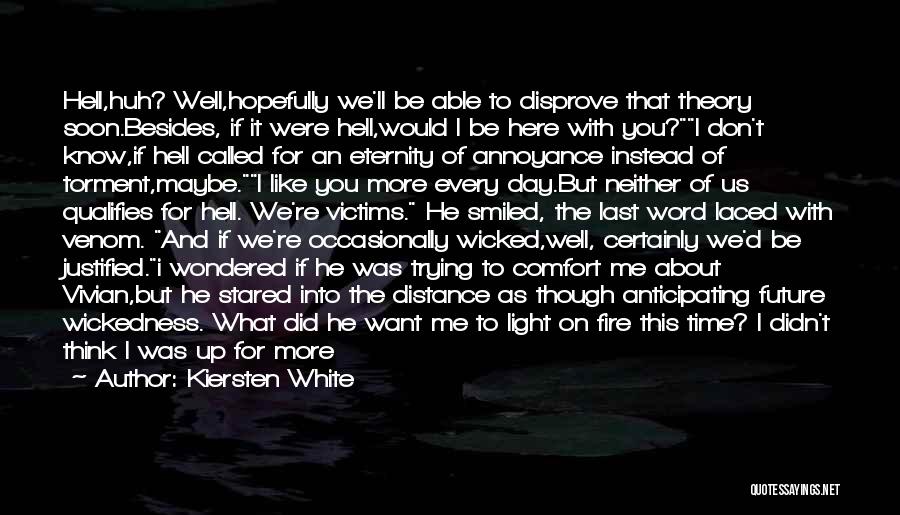 Hell,huh? Well,hopefully we'll be able to disprove that theory soon.Besides, if it were hell,would I be here with you?""I don't know,if hell called for an eternity of annoyance instead of torment,maybe.""I like you more every day.But neither of us qualifies for hell. We're victims." He smiled, the last word laced with venom. "And if we're occasionally wicked,well, certainly we'd be justified."i wondered if he was trying to comfort me about Vivian,but he stared into the distance as though anticipating future wickedness. What did he want me to light on fire this time? I didn't think I was up for more

— Author: Kiersten White

QUOTESSAYINGS.NET